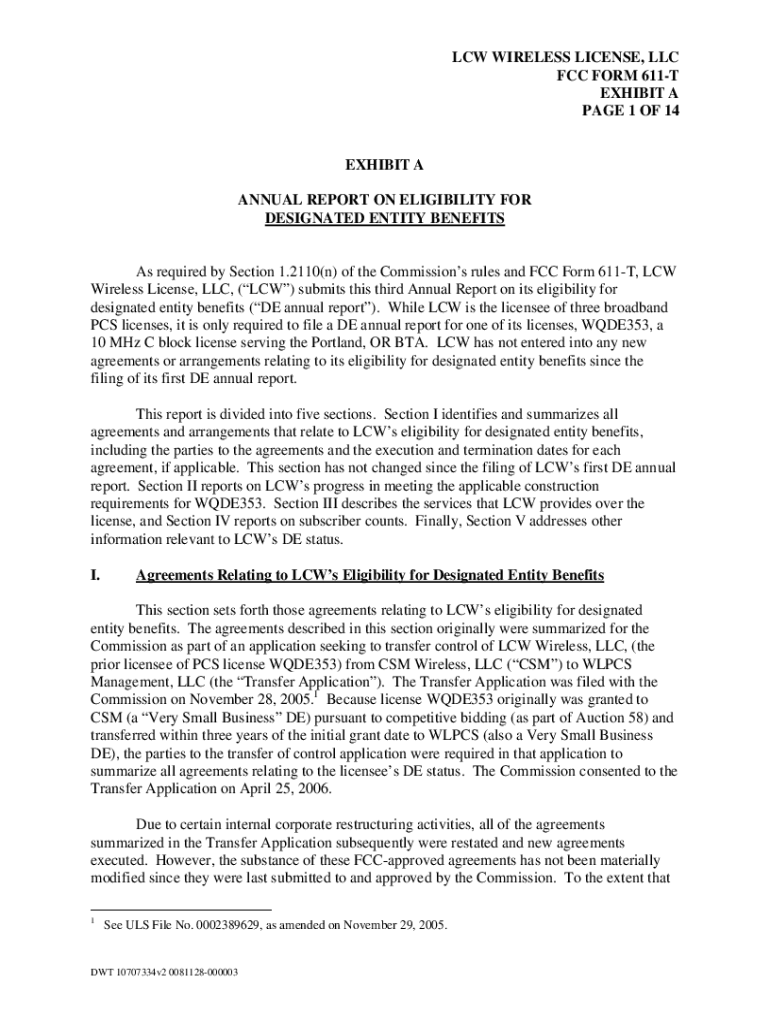 LCW WIRELESS LICENSE, LLC
FCC FORM 611-T
EXHIBIT A
PAGE 1 OF 14

EXHIBIT A

ANNUAL REPORT ON ELIGIBILITY FOR
DESIGNATED ENTITY BENEFITS

As required by Section 1.2110(n) of the Commission's rules and FCC Form 611-T, LCW Wireless License, LLC, ("LCW") submits this third Annual Report on its eligibility for designated entity benefits ("DE annual report"). While LCW is the licensee of three broadband PCS licenses, it is only required to file a DE annual report for one of its licenses, WQDE353, a 10 MHz C block license serving the Portland, OR BTA. LCW has not entered into any new agreements or arrangements relating to its eligibility for designated entity benefits since the filing of its first DE annual report.

This report is divided into five sections. Section I identifies and summarizes all agreements and arrangements that relate to LCW's eligibility for designated entity benefits, including the parties to the agreements and the execution and termination dates for each agreement, if applicable. This section has not changed since the filing of LCW's first DE annual report. Section II reports on LCW's progress in meeting the applicable construction requirements for WQDE353. Section III describes the services that LCW provides over the license, and Section IV reports on subscriber counts. Finally, Section V addresses other information relevant to LCW's DE status.

I. Agreements Relating to LCW's Eligibility for Designated Entity Benefits

This section sets forth those agreements relating to LCW's eligibility for designated entity benefits. The agreements described in this section originally were summarized for the Commission as part of an application seeking to transfer control of LCW Wireless, LLC, (the prior licensee of PCS license WQDE353) from CSM Wireless, LLC ("CSM") to WLPCS Management, LLC (the "Transfer Application"). The Transfer Application was filed with the Commission on November 28, 2005.$^1$ Because license WQDE353 originally was granted to CSM (a "Very Small Business" DE) pursuant to competitive bidding (as part of Auction 58) and transferred within three years of the initial grant date to WLPCS (also a Very Small Business DE), the parties to the transfer of control application were required in that application to summarize all agreements relating to the licensee's DE status. The Commission consented to the Transfer Application on April 25, 2006.

Due to certain internal corporate restructuring activities, all of the agreements summarized in the Transfer Application subsequently were restated and new agreements executed. However, the substance of these FCC-approved agreements has not been materially modified since they were last submitted to and approved by the Commission. To the extent that

$^1$ See ULS File No. 0002389629, as amended on November 29, 2005.

DWT 10707334v2 0081128-000003